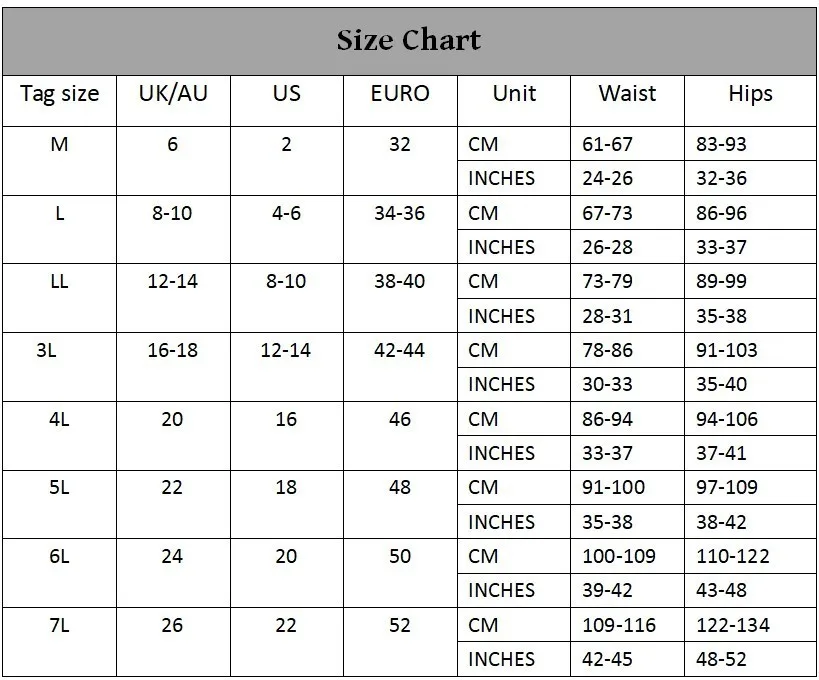 Size Chart

| Tag size | UK/AU | US | EURO | Unit | Waist | Hips |
|---|---|---|---|---|---|---|
| M | 6 | 2 | 32 | CM | 61-67 | 83-93 |
| | | | | INCHES | 24-26 | 32-36 |
| L | 8-10 | 4-6 | 34-36 | CM | 67-73 | 86-96 |
| | | | | INCHES | 26-28 | 33-37 |
| LL | 12-14 | 8-10 | 38-40 | CM | 73-79 | 89-99 |
| | | | | INCHES | 28-31 | 35-38 |
| 3L | 16-18 | 12-14 | 42-44 | CM | 78-86 | 91-103 |
| | | | | INCHES | 30-33 | 35-40 |
| 4L | 20 | 16 | 46 | CM | 86-94 | 94-106 |
| | | | | INCHES | 33-37 | 37-41 |
| 5L | 22 | 18 | 48 | CM | 91-100 | 97-109 |
| | | | | INCHES | 35-38 | 38-42 |
| 6L | 24 | 20 | 50 | CM | 100-109 | 110-122 |
| | | | | INCHES | 39-42 | 43-48 |
| 7L | 26 | 22 | 52 | CM | 109-116 | 122-134 |
| | | | | INCHES | 42-45 | 48-52 |